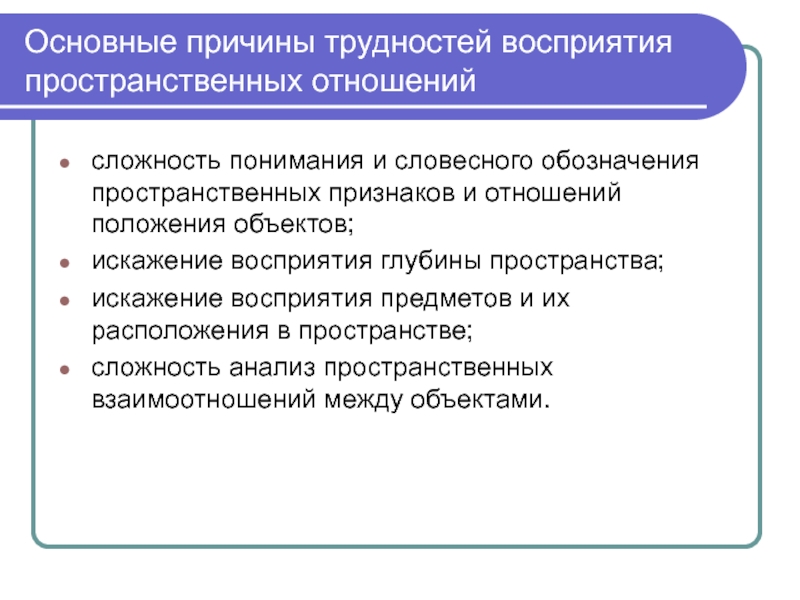 Основные причины трудностей восприятия пространственных отношений

- сложность понимания и словесного обозначения пространственных признаков и отношений положения объектов;
- искажение восприятия глубины пространства;
- искажение восприятия предметов и их расположения в пространстве;
- сложность анализ пространственных взаимоотношений между объектами.